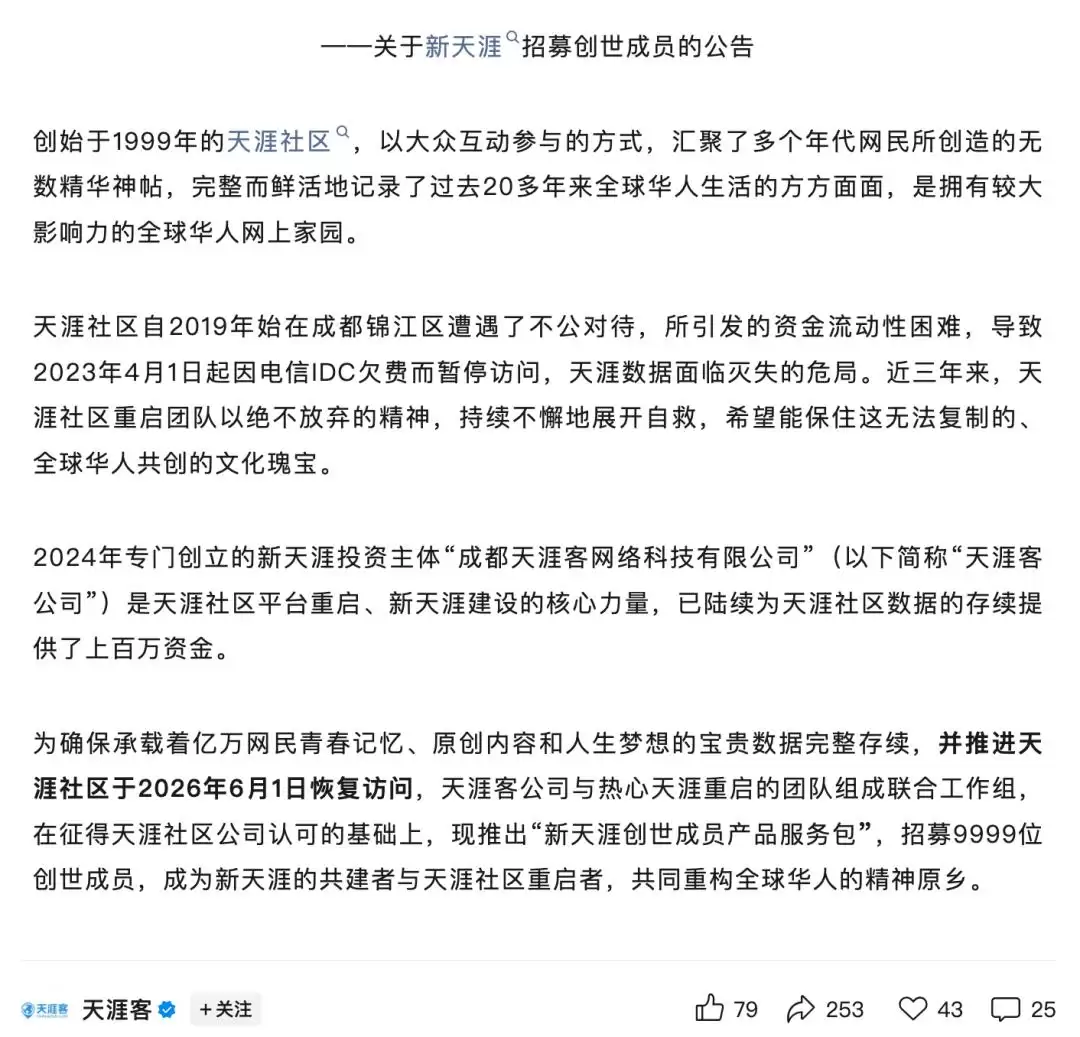 ——关于新天涯招募创世成员的公告

创始于1999年的天涯社区，以大众互动参与的方式，汇聚了多个年代网民所创造的无数精华神帖，完整而鲜活地记录了过去20多年来全球华人生活的方方面面，是拥有较大影响力的全球华人网上家园。

天涯社区自2019年始在成都锦江区遭遇了不公对待，所引发的资金流动性困难，导致2023年4月1日起因电信IDC欠费而暂停访问，天涯数据面临灭失的危局。近三年来，天涯社区重启团队以绝不放弃的精神，持续不懈地展开自救，希望能保住这无法复制的、全球华人共创的文化瑰宝。

2024年专门创立的新天涯投资主体“成都天涯客网络科技有限公司”（以下简称“天涯客公司”）是天涯社区平台重启、新天涯建设的核心力量，已陆续为天涯社区数据的存续提供了上百万资金。

为确保承载着亿万网民青春记忆、原创内容和人生梦想的宝贵数据完整存续，并推进天涯社区于2026年6月1日恢复访问，天涯客公司与热心天涯重启的团队组成联合工作组，在征得天涯社区公司认可的基础上，现推出“新天涯创世成员产品服务包”，招募9999位创世成员，成为新天涯的共建者与天涯社区重启者，共同重构全球华人的精神原乡。

天涯客 天涯客 +关注 79 253 43 25